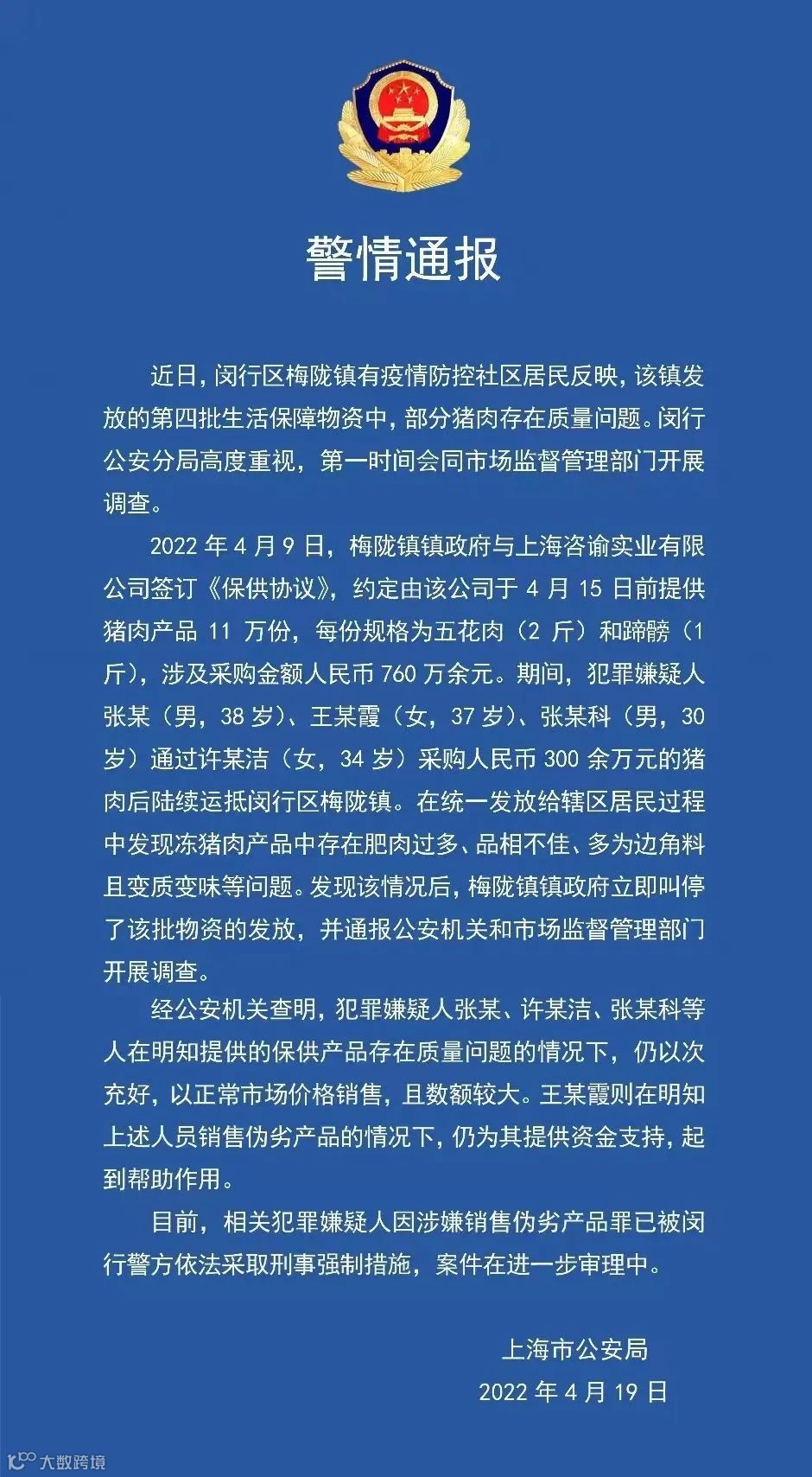 警情通报

近日，闵行区梅陇镇有疫情防控社区居民反映，该镇发放的第四批生活保障物资中，部分猪肉存在质量问题。闵行公安分局高度重视，第一时间会同市场监督管理部门开展调查。

2022 年 4 月 9 日，梅陇镇镇政府与上海咨谕实业有限公司签订《保供协议》，约定由该公司于 4 月 15 日前提供猪肉产品 11 万份，每份规格为五花肉（2 斤）和蹄髈（1 斤），涉及采购金额人民币 760 万余元。期间，犯罪嫌疑人张某（男，38 岁）、王某霞（女，37 岁）、张某科（男，30 岁）通过许某洁（女，34 岁）采购人民币 300 余万元的猪肉后陆续运抵闵行区梅陇镇。在统一发放给辖区居民过程中发现冻猪肉产品中存在肥肉过多、品相不佳、多为边角料且变质变味等问题。发现该情况后，梅陇镇镇政府立即叫停了该批物资的发放，并通报公安机关和市场监督管理部门开展调查。

经公安机关查明，犯罪嫌疑人张某、许某洁、张某科等人在明知提供的保供产品存在质量问题的情况下，仍以次充好，以正常市场价格销售，且数额较大。王某霞则在明知上述人员销售伪劣产品的情况下，仍为其提供资金支持，起到帮助作用。

目前，相关犯罪嫌疑人因涉嫌销售伪劣产品罪已被闵行警方依法采取刑事强制措施，案件在进一步审理中。

上海市公安局
2022 年 4 月 19 日

大数跨境